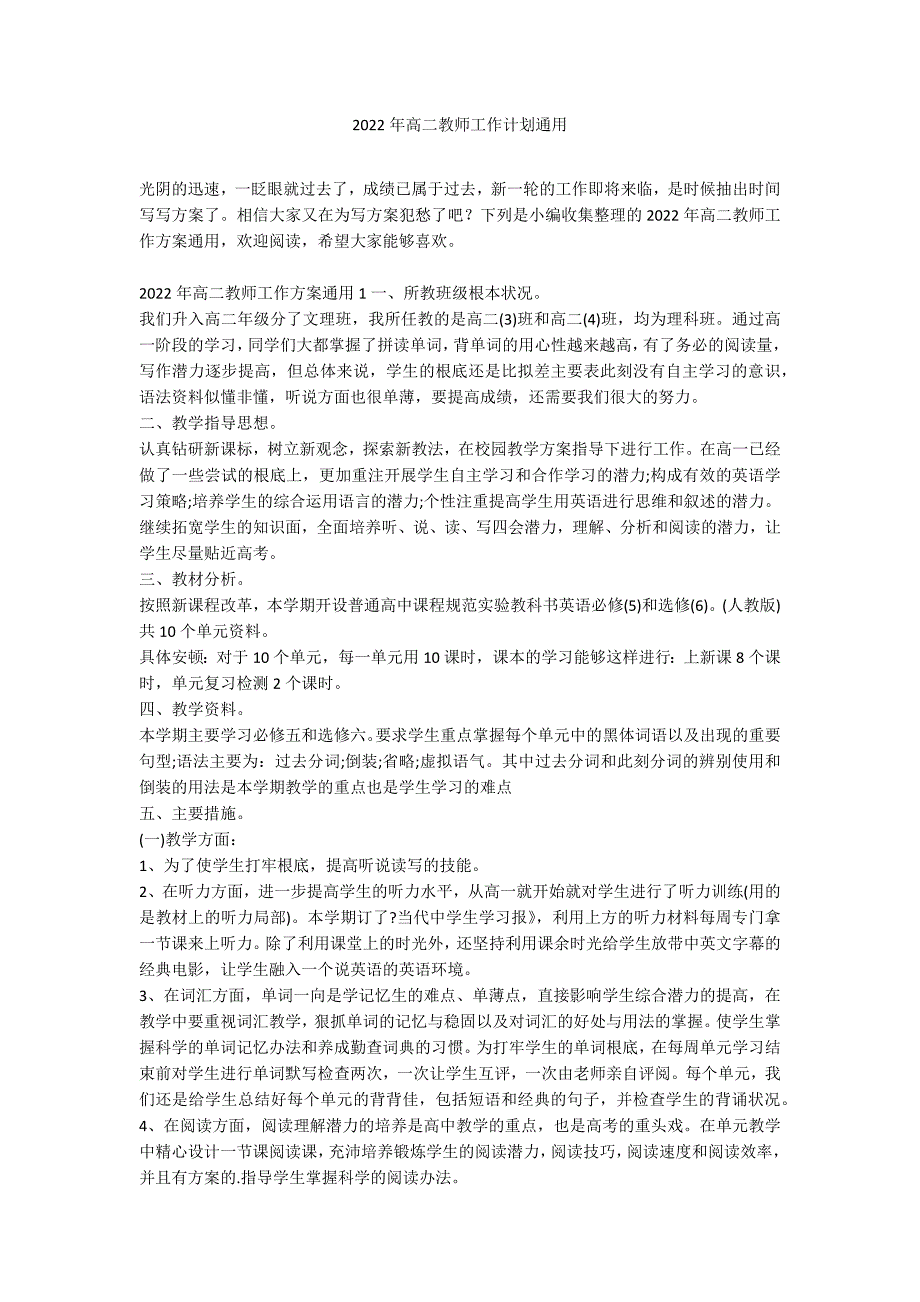 2022 年高二教师工作计划通用

光阴的迅速，一眨眼就过去了，成绩已属于过去，新一轮的工作即将来临，是时候抽出时间写写方案了。相信大家又在为写方案犯愁了吧？下列是小编收集整理的 2022 年高二教师工作方案通用，欢迎阅读，希望大家能够喜欢。

2022 年高二教师工作方案通用 1 一、所教班级根本状况。
我们升入高二年级分了文理班，我所任教的是高二(3)班和高二(4)班，均为理科班。通过高一阶段的学习，同学们大都掌握了拼读单词，背单词的用心性越来越高，有了务必的阅读量，写作潜力逐步提高，但总体来说，学生的根底还是比拟差主要表此刻没有自主学习的意识，语法资料似懂非懂，听说方面也很单薄，要提高成绩，还需要我们很大的努力。
二、教学指导思想。
认真钻研新课标，树立新观念，探索新教法，在校园教学方案指导下进行工作。在高一已经做了一些尝试的根底上，更加重注开展学生自主学习和合作学习的潜力;构成有效的英语学习策略;培养学生的综合运用语言的潜力;个性注重提高学生用英语进行思维和叙述的潜力。继续拓宽学生的知识面，全面培养听、说、读、写四会潜力，理解、分析和阅读的潜力，让学生尽量贴近高考。
三、教材分析。
按照新课程改革，本学期开设普通高中课程规范实验教科书英语必修(5)和选修(6)。(人教版)共 10 个单元资料。
具体安顿：对于 10 个单元，每一单元用 10 课时，课本的学习能够这样进行：上新课 8 个课时，单元复习检测 2 个课时。
四、教学资料。
本学期主要学习必修五和选修六。要求学生重点掌握每个单元中的黑体词语以及出现的重要句型;语法主要为：过去分词;倒装;省略;虚拟语气。其中过去分词和此刻分词的辨别使用和倒装的用法是本学期教学的重点也是学生学习的难点
五、主要措施。
(一)教学方面：
1、为了使学生打牢根底，提高听说读写的技能。
2、在听力方面，进一步提高学生的听力水平，从高一就开始就对学生进行了听力训练(用的是教材上的听力局部)。本学期订了?当代中学生学习报》，利用上方的听力材料每周专门拿一节课来上听力。除了利用课堂上的时光外，还坚持利用课余时光给学生放带中英文字幕的经典电影，让学生融入一个说英语的英语环境。
3、在词汇方面，单词一向是学记忆生的难点、单薄点，直接影响学生综合潜力的提高，在教学中要重视词汇教学，狠抓单词的记忆与稳固以及对词汇的好处与用法的掌握。使学生掌握科学的单词记忆办法和养成勤查词典的习惯。为打牢学生的单词根底，在每周单元学习结束前对学生进行单词默写检查两次，一次让学生互评，一次由老师亲自评阅。每个单元，我们还是给学生总结好每个单元的背背佳，包括短语和经典的句子，并检查学生的背诵状况。
4、在阅读方面，阅读理解潜力的培养是高中教学的重点，也是高考的重头戏。在单元教学中精心设计一节课阅读课，充沛培养锻炼学生的阅读潜力，阅读技巧，阅读速度和阅读效率，并且有方案的.指导学生掌握科学的阅读办法。